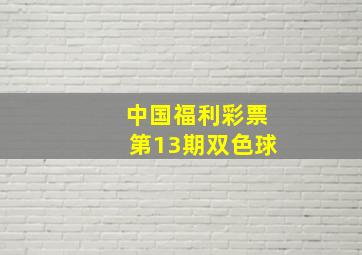 中国福利彩票
第13期双色球